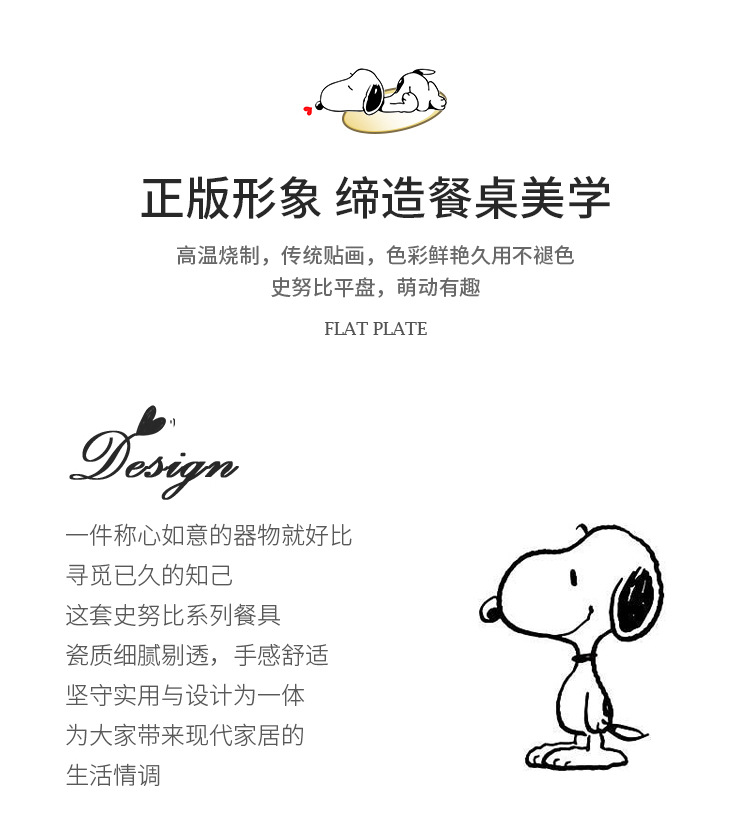 正版形象 缔造餐桌美学

高温烧制，传统贴画，色彩鲜艳久用不褪色
史努比平盘，萌动有趣

FLAT PLATE

Design

一件称心如意的器物就好比
寻觅已久的知己
这套史努比系列餐具
瓷质细腻剔透，手感舒适
坚守实用与设计为一体
为大家带来现代家居的
生活情调